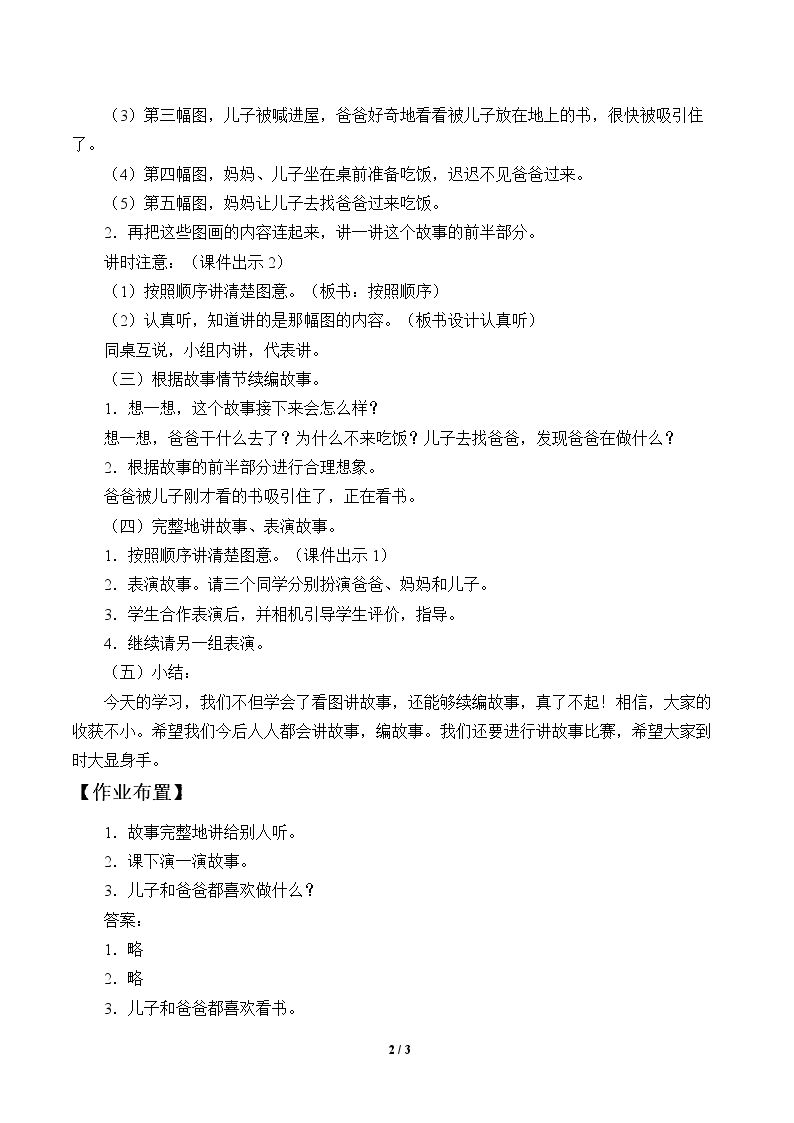 （3）第三幅图，儿子被喊进屋，爸爸好奇地看看被儿子放在地上的书，很快被吸引住了。

（4）第四幅图，妈妈、儿子坐在桌前准备吃饭，迟迟不见爸爸过来。

（5）第五幅图，妈妈让儿子去找爸爸过来吃饭。

2.再把这些图画的内容连起来，讲一讲这个故事的前半部分。

讲时注意：（课件出示2）

（1）按照顺序讲清楚图意。（板书：按照顺序）

（2）认真听，知道讲的是那幅图的内容。（板书设计认真听）

同桌互说，小组内讲，代表讲。

（三）根据故事情节续编故事。

1.想一想，这个故事接下来会怎么样？

想一想，爸爸干什么去了？为什么不来吃饭？儿子去找爸爸，发现爸爸在做什么？

2.根据故事的前半部分进行合理想象。

爸爸被儿子刚才看的书吸引住了，正在看书。

（四）完整地讲故事、表演故事。

1.按照顺序讲清楚图意。（课件出示1）

2.表演故事。请三个同学分别扮演爸爸、妈妈和儿子。

3.学生合作表演后，并相机引导学生评价，指导。

4.继续请另一组表演。

（五）小结：

今天的学习，我们不但学会了看图讲故事，还能够续编故事，真了不起！相信，大家的收获不小。希望我们今后人人都会讲故事，编故事。我们还要进行讲故事比赛，希望大家到时大显身手。

【作业布置】

1.故事完整地讲给别人听。

2.课下演一演故事。

3.儿子和爸爸都喜欢做什么？

答案：

1.略

2.略

3.儿子和爸爸都喜欢看书。

2 / 3